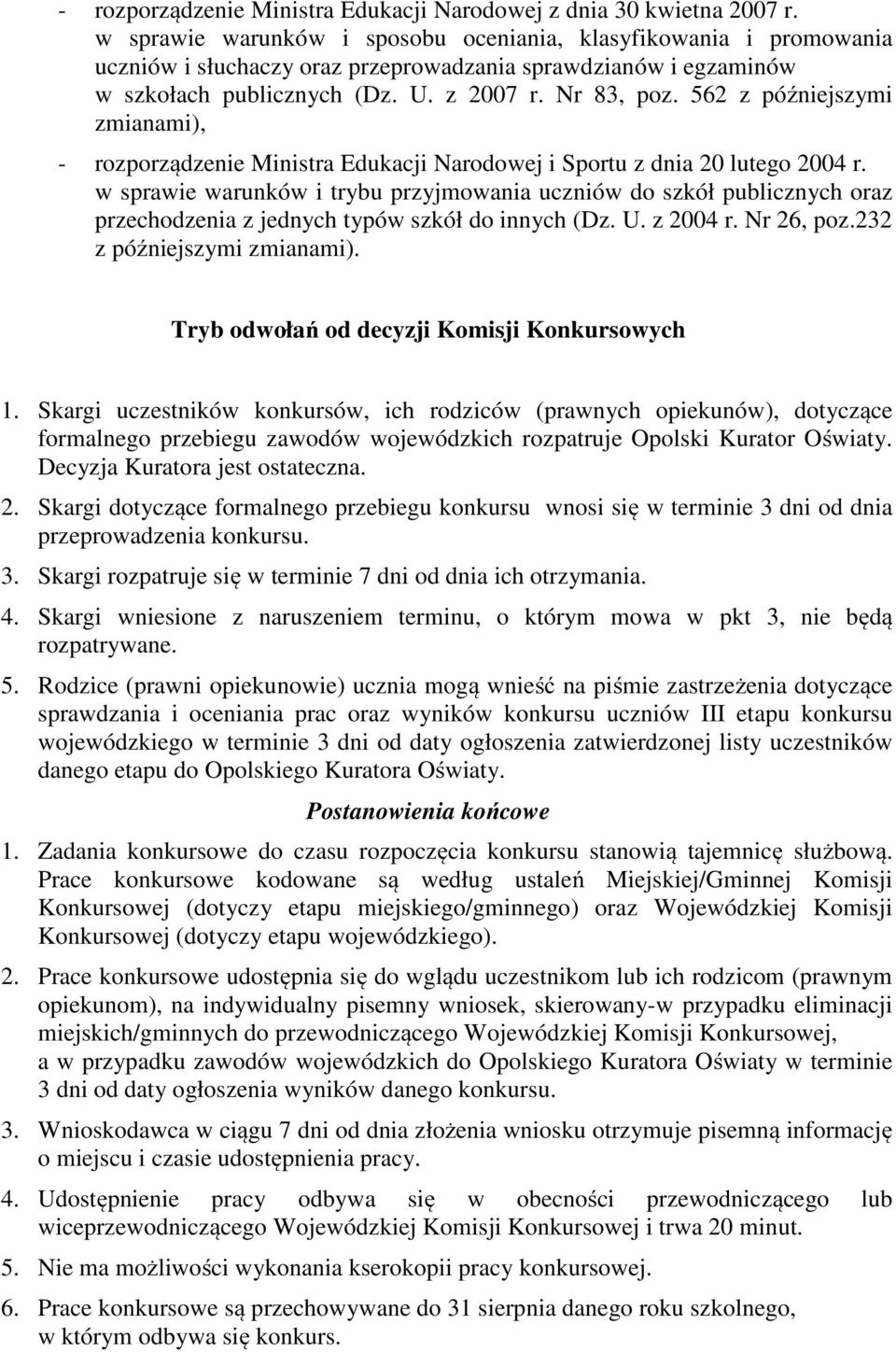 - rozporządzenie Ministra Edukacji Narodowej z dnia 30 kwietna 2007 r. w sprawie warunków i sposobu oceniania, klasyfikowania i promowania uczniów i słuchaczy oraz przeprowadzania sprawdzianów i egzaminów w szkołach publicznych (Dz. U. z 2007 r. Nr 83, poz. 562 z późniejszymi zmianami),

- rozporządzenie Ministra Edukacji Narodowej i Sportu z dnia 20 lutego 2004 r. w sprawie warunków i trybu przyjmowania uczniów do szkół publicznych oraz przechodzenia z jednych typów szkół do innych (Dz. U. z 2004 r. Nr 26, poz.232 z późniejszymi zmianami).

Tryb odwołań od decyzji Komisji Konkursowych

1. Skargi uczestników konkursów, ich rodziców (prawnych opiekunów), dotyczące formalnego przebiegu zawodów wojewódzkich rozpatruje Opolski Kurator Oświaty. Decyzja Kuratora jest ostateczna.

2. Skargi dotyczące formalnego przebiegu konkursu wnosi się w terminie 3 dni od dnia przeprowadzenia konkursu.

3. Skargi rozpatruje się w terminie 7 dni od dnia ich otrzymania.

4. Skargi wniesione z naruszeniem terminu, o którym mowa w pkt 3, nie będą rozpatrywane.

5. Rodzice (prawni opiekunowie) ucznia mogą wnieść na piśmie zastrzeżenia dotyczące sprawdzania i oceniania prac oraz wyników konkursu uczniów III etapu konkursu wojewódzkiego w terminie 3 dni od daty ogłoszenia zatwierdzonej listy uczestników danego etapu do Opolskiego Kuratora Oświaty.

Postanowienia końcowe

1. Zadania konkursowe do czasu rozpoczęcia konkursu stanowią tajemnicę służbową. Prace konkursowe kodowane są według ustaleń Miejskiej/Gminnej Komisji Konkursowej (dotyczy etapu miejskiego/gminnego) oraz Wojewódzkiej Komisji Konkursowej (dotyczy etapu wojewódzkiego).

2. Prace konkursowe udostępnia się do wglądu uczestnikom lub ich rodzicom (prawnym opiekunom), na indywidualny pisemny wniosek, skierowany-w przypadku eliminacji miejskich/gminnych do przewodniczącego Wojewódzkiej Komisji Konkursowej, a w przypadku zawodów wojewódzkich do Opolskiego Kuratora Oświaty w terminie 3 dni od daty ogłoszenia wyników danego konkursu.

3. Wnioskodawca w ciągu 7 dni od dnia złożenia wniosku otrzymuje pisemną informację o miejscu i czasie udostępnienia pracy.

4. Udostępnienie pracy odbywa się w obecności przewodniczącego lub wiceprzewodniczącego Wojewódzkiej Komisji Konkursowej i trwa 20 minut.

5. Nie ma możliwości wykonania kserokopii pracy konkursowej.

6. Prace konkursowe są przechowywane do 31 sierpnia danego roku szkolnego, w którym odbywa się konkurs.